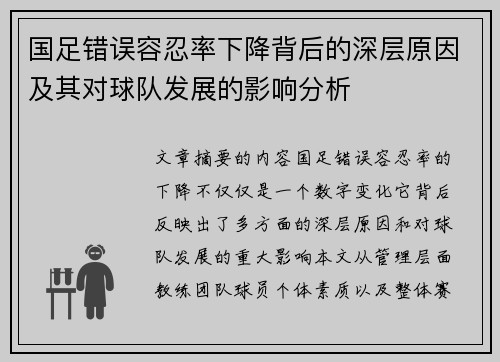 国足错误容忍率下降背后的深层原因及其对球队发展的影响分析

文章摘要的内容国足错误容忍率的下降不仅仅是一个数字变化它背后反映出了多方面的深层原因和对球队发展的重大影响本文从管理层面教练团队球员个体素质以及整体赛